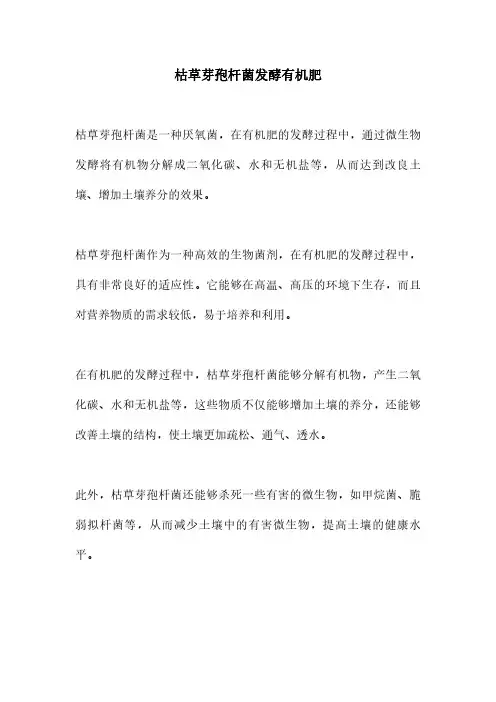 枯草芽孢杆菌发酵有机肥

枯草芽孢杆菌是一种厌氧菌，在有机肥的发酵过程中，通过微生物发酵将有机物分解成二氧化碳、水和无机盐等，从而达到改良土壤、增加土壤养分的效果。

枯草芽孢杆菌作为一种高效的生物菌剂，在有机肥的发酵过程中，具有非常良好的适应性。它能够在高温、高压的环境下生存，而且对营养物质的需求较低，易于培养和利用。

在有机肥的发酵过程中，枯草芽孢杆菌能够分解有机物，产生二氧化碳、水和无机盐等，这些物质不仅能够增加土壤的养分，还能够改善土壤的结构，使土壤更加疏松、通气、透水。

此外，枯草芽孢杆菌还能够杀死一些有害的微生物，如甲烷菌、脆弱拟杆菌等，从而减少土壤中的有害微生物，提高土壤的健康水平。